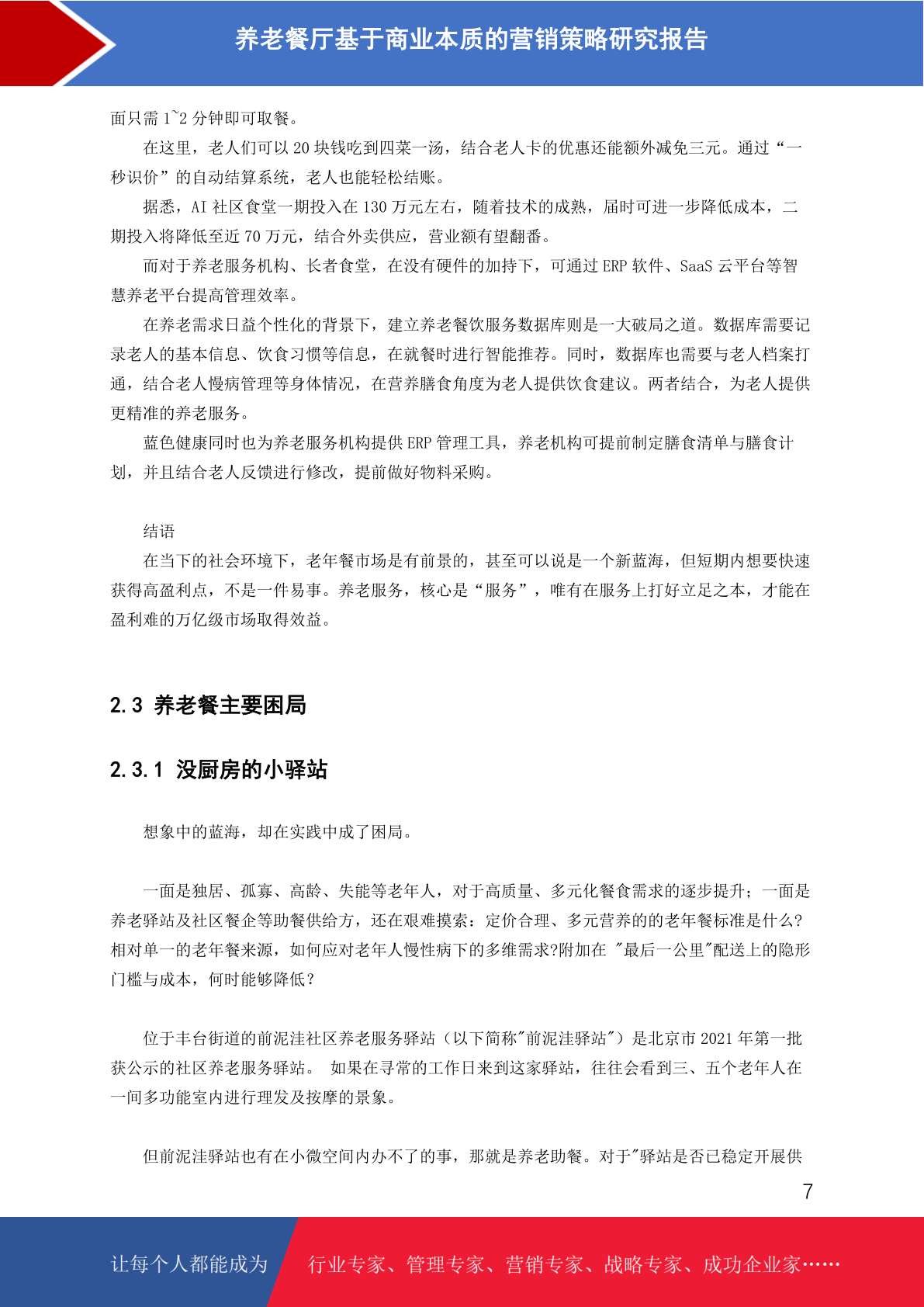 养老餐厅基于商业本质的营销策略研究报告

面只需 1~2 分钟即可取餐。

在这里，老人们可以 20 块钱吃到四菜一汤，结合老人卡的优惠还能额外减免三元。通过“一秒识价”的自动结算系统，老人也能轻松结账。

据悉，AI 社区食堂一期投入在 130 万元左右，随着技术的成熟，届时可进一步降低成本，二期投入将降低至近 70 万元，结合外卖供应，营业额有望翻番。

而对于养老服务机构、长者食堂，在没有硬件的加持下，可通过 ERP 软件、SaaS 云平台等智慧养老平台提高管理效率。

在养老需求日益个性化的背景下，建立养老餐饮服务数据库则是一大破局之道。数据库需要记录老人的基本信息、饮食习惯等信息，在就餐时进行智能推荐。同时，数据库也需要与老人档案打通，结合老人慢病管理等身体情况，在营养膳食角度为老人提供饮食建议。两者结合，为老人提供更精准的养老服务。

蓝色健康同时也为养老服务机构提供 ERP 管理工具，养老机构可提前制定膳食清单与膳食计划，并且结合老人反馈进行修改，提前做好物料采购。

结语

在当下的社会环境下，老年餐市场是有前景的，甚至可以说是一个新蓝海，但短期内想要快速获得高盈利点，不是一件易事。养老服务，核心是“服务”，唯有在服务上打好立足之本，才能在盈利难的万亿级市场取得效益。

2.3 养老餐主要困局

2.3.1 没厨房的小驿站

想象中的蓝海，却在实践中成了困局。

一面是独居、孤寡、高龄、失能等老年人，对于高质量、多元化餐食需求的逐步提升；一面是养老驿站及社区餐企等助餐供给方，还在艰难摸索：定价合理、多元营养的的老年餐标准是什么?相对单一的老年餐来源，如何应对老年人慢性病下的多维需求?附加在 "最后一公里"配送上的隐形门槛与成本，何时能够降低？

位于丰台街道的前泥洼社区养老服务驿站（以下简称"前泥洼驿站"）是北京市 2021 年第一批获公示的社区养老服务驿站。 如果在寻常的工作日来到这家驿站，往往会看到三、五个老年人在一间多功能室内进行理发及按摩的景象。

但前泥洼驿站也有在小微空间内办不了的事，那就是养老助餐。对于"驿站是否已稳定开展供

7

让每个人都能成为 行业专家、管理专家、营销专家、战略专家、成功企业家……